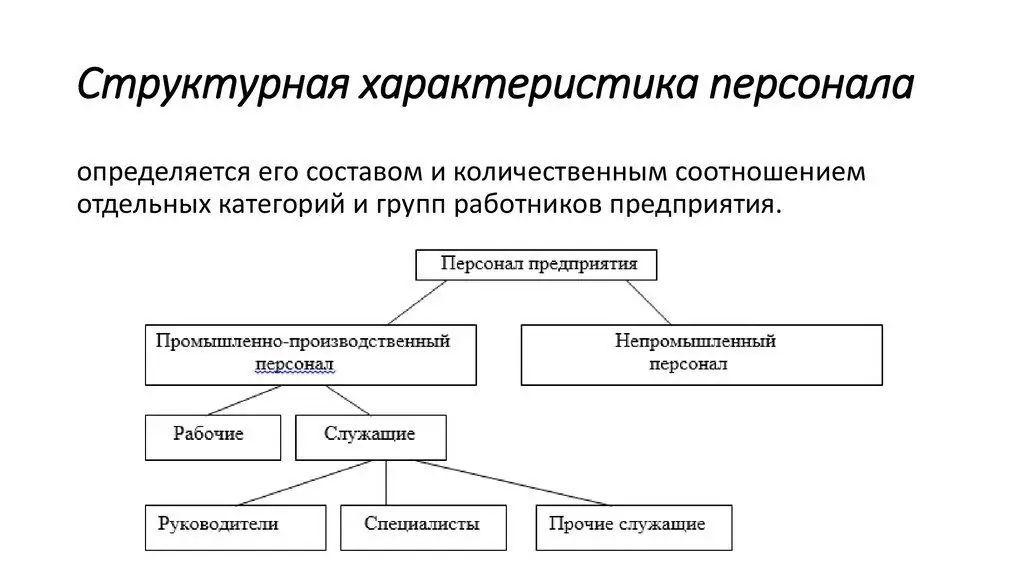 Структурная характеристика персонала

определяется его составом и количественным соотношением отдельных категорий и групп работников предприятия.

Персонал предприятия

Промышленно-производственный персонал

Непромышленный персонал

Рабочие

Служащие

Руководители

Специалисты

Прочие служащие